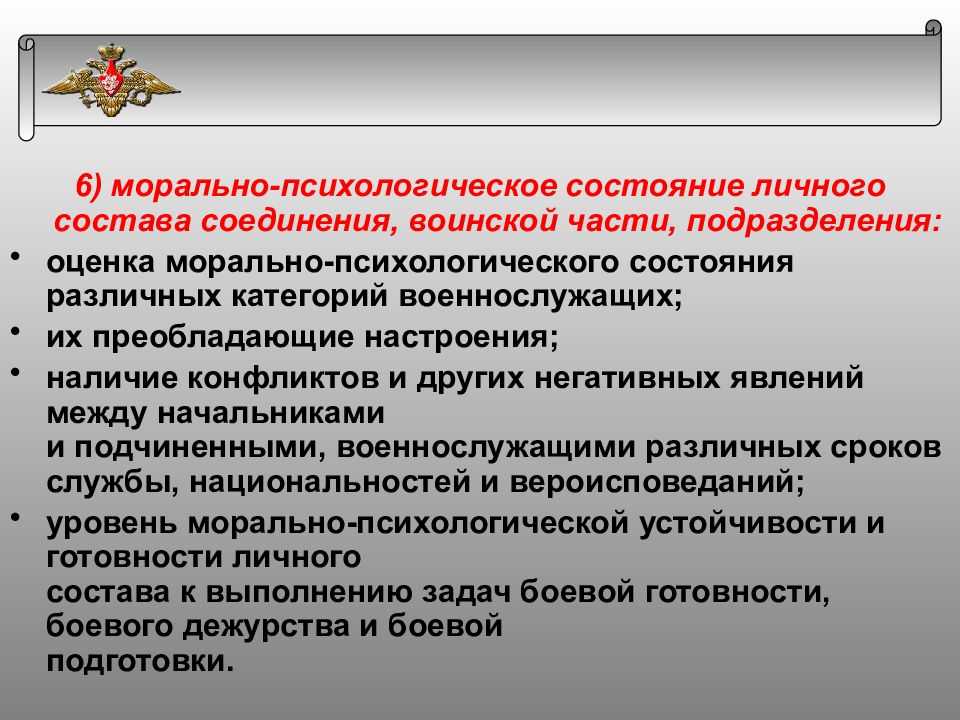 6) морально-психологическое состояние личного состава соединения, воинской части, подразделения:

• оценка морально-психологического состояния различных категорий военнослужащих;
• их преобладающие настроения;
• наличие конфликтов и других негативных явлений между начальниками и подчиненными, военнослужащими различных сроков службы, национальностей и вероисповеданий;
• уровень морально-психологической устойчивости и готовности личного состава к выполнению задач боевой готовности, боевого дежурства и боевой подготовки.